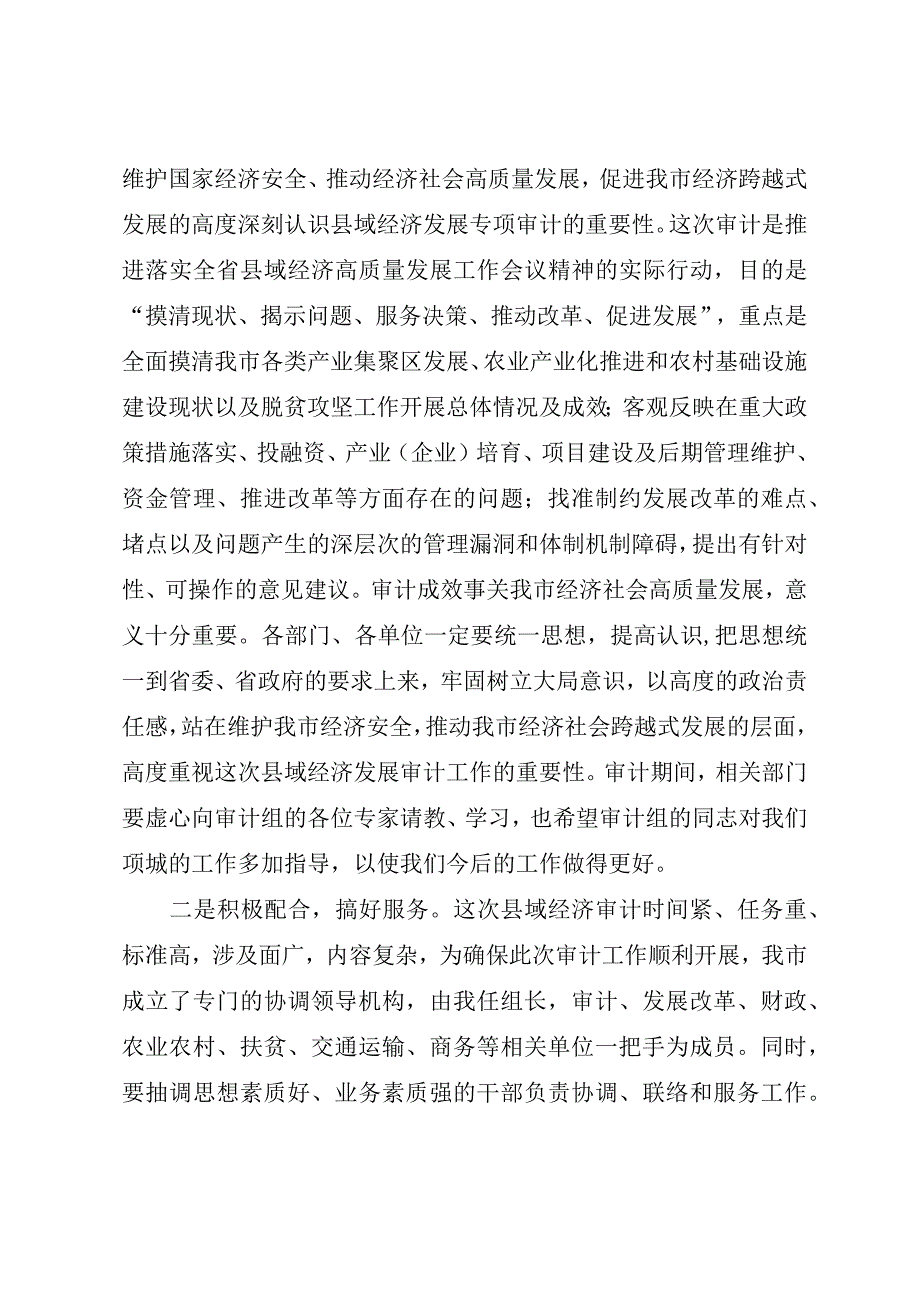 维护国家经济安全、推动经济社会高质量发展，促进我市经济跨越式发展的高度深刻认识县域经济发展专项审计的重要性。这次审计是推进落实全省县域经济高质量发展工作会议精神的实际行动，目的是“摸清现状、揭示问题、服务决策、推动改革、促进发展”，重点是全面摸清我市各类产业集聚区发展、农业产业化推进和农村基础设施建设现状以及脱贫攻坚工作开展总体情况及成效；客观反映在重大政策措施落实、投融资、产业（企业）培育、项目建设及后期管理维护、资金管理、推进改革等方面存在的问题；找准制约发展改革的难点、堵点以及问题产生的深层次的管理漏洞和体制机制障碍，提出有针对性、可操作的意见建议。审计成效事关我市经济社会高质量发展，意义十分重要。各部门、各单位一定要统一思想，提高认识，把思想统一到省委、省政府的要求上来，牢固树立大局意识，以高度的政治责任感，站在维护我市经济安全，推动我市经济社会跨越式发展的层面，高度重视这次县域经济发展审计工作的重要性。审计期间，相关部门要虚心向审计组的各位专家请教、学习，也希望审计组的同志对我们项城的工作多加指导，以使我们今后的工作做得更好。

二是积极配合，搞好服务。这次县域经济审计时间紧、任务重、标准高，涉及面广，内容复杂，为确保此次审计工作顺利开展，我市成立了专门的协调领导机构，由我任组长，审计、发展改革、财政、农业农村、扶贫、交通运输、商务等相关单位一把手为成员。同时，要抽调思想素质好、业务素质强的干部负责协调、联络和服务工作。